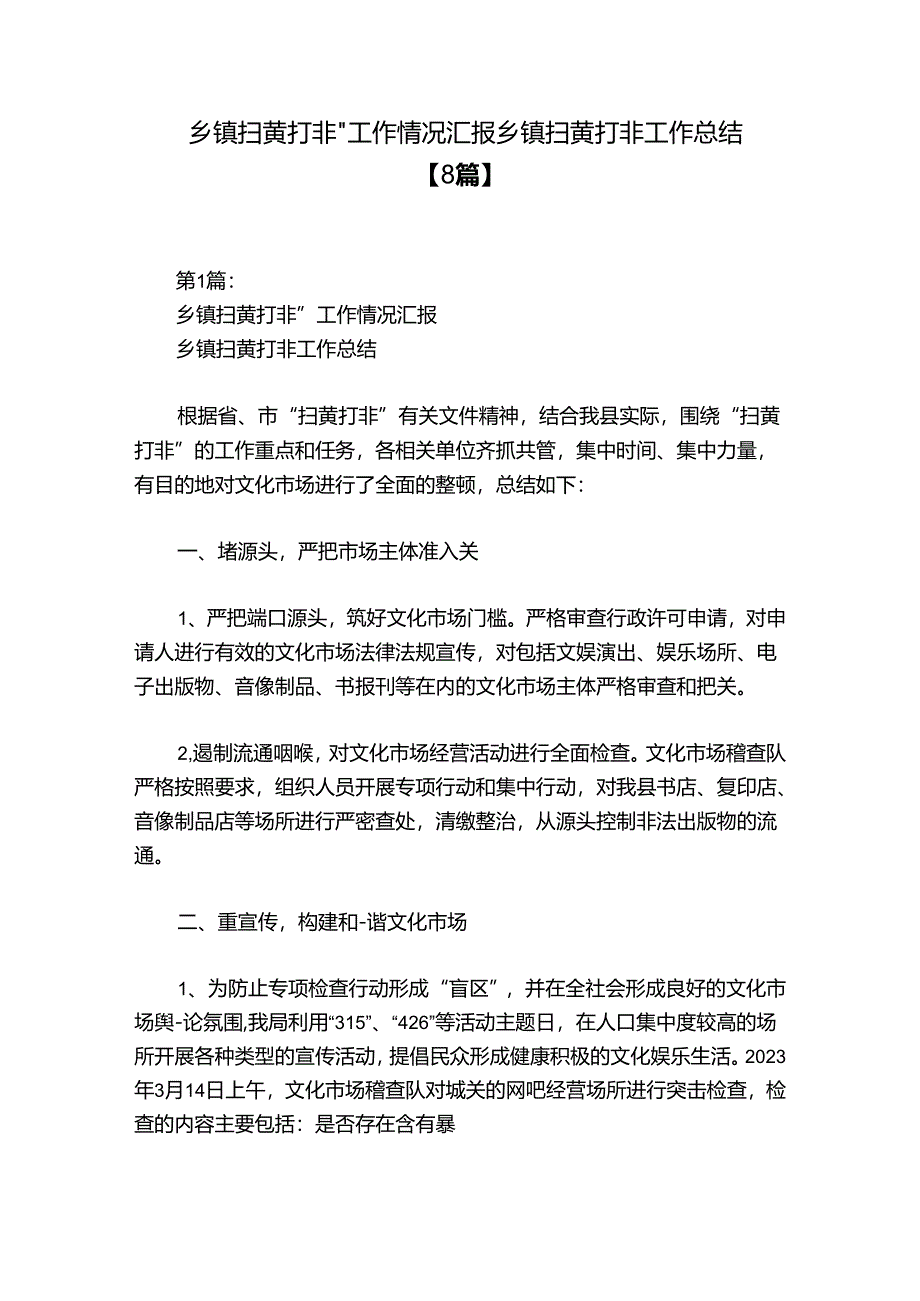 乡镇扫黄打非"工作情况汇报乡镇扫黄打非工作总结【8篇】

第1篇：
乡镇扫黄打非”工作情况汇报
乡镇扫黄打非工作总结

根据省、市“扫黄打非”有关文件精神，结合我县实际，围绕“扫黄打非”的工作重点和任务，各相关单位齐抓共管，集中时间、集中力量，有目的地对文化市场进行了全面的整顿，总结如下：

一、堵源头，严把市场主体准入关

1、严把端口源头，筑好文化市场门槛。严格审查行政许可申请，对申请人进行有效的文化市场法律法规宣传，对包括文娱演出、娱乐场所、电子出版物、音像制品、书报刊等在内的文化市场主体严格审查和把关。

2,遏制流通咽喉，对文化市场经营活动进行全面检查。文化市场稽查队严格按照要求，组织人员开展专项行动和集中行动，对我县书店、复印店、音像制品店等场所进行严密查处，清缴整治，从源头控制非法出版物的流通。

二、重宣传，构建和-谐文化市场

1、为防止专项检查行动形成“盲区”，并在全社会形成良好的文化市场舆-论氛围,我局利用“315”、“426”等活动主题日，在人口集中度较高的场所开展各种类型的宣传活动，提倡民众形成健康积极的文化娱乐生活。2023年3月14日上午，文化市场稽查队对城关的网吧经营场所进行突击检查，检查的内容主要包括：是否存在含有暴